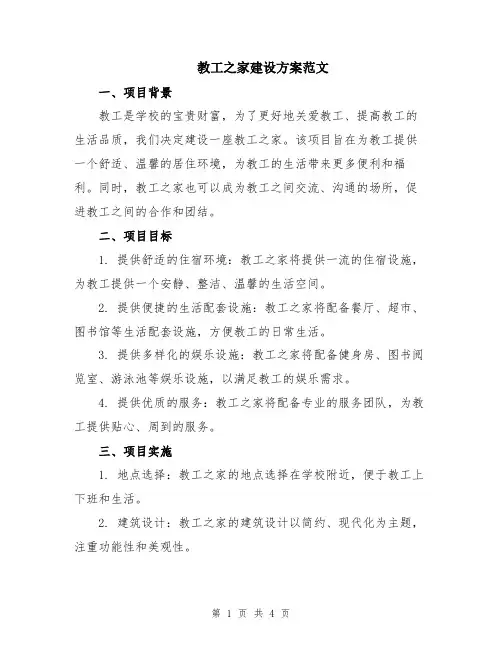 教工之家建设方案范文

一、项目背景

教工是学校的宝贵财富，为了更好地关爱教工、提高教工的生活品质，我们决定建设一座教工之家。该项目旨在为教工提供一个舒适、温馨的居住环境，为教工的生活带来更多便利和福利。同时，教工之家也可以成为教工之间交流、沟通的场所，促进教工之间的合作和团结。

二、项目目标

1. 提供舒适的住宿环境：教工之家将提供一流的住宿设施，为教工提供一个安静、整洁、温馨的生活空间。

2. 提供便捷的生活配套设施：教工之家将配备餐厅、超市、图书馆等生活配套设施，方便教工的日常生活。

3. 提供多样化的娱乐设施：教工之家将配备健身房、图书阅览室、游泳池等娱乐设施，以满足教工的娱乐需求。

4. 提供优质的服务：教工之家将配备专业的服务团队，为教工提供贴心、周到的服务。

三、项目实施

1. 地点选择：教工之家的地点选择在学校附近，便于教工上下班和生活。

2. 建筑设计：教工之家的建筑设计以简约、现代化为主题，注重功能性和美观性。

第 1 页 共 4 页